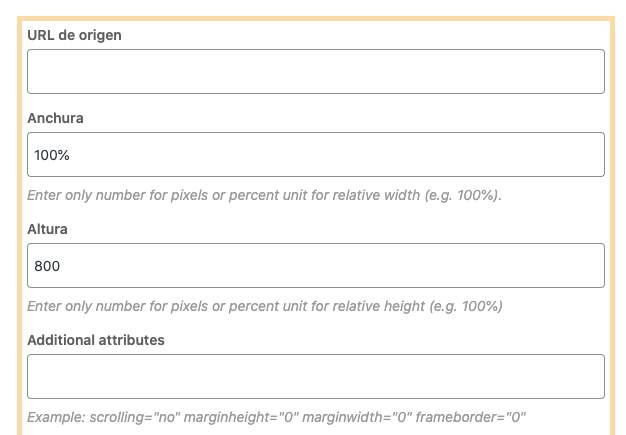 URL de origen

Anchura

100%

Enter only number for pixels or percent unit for relative width (e.g. 100%).

Altura

800

Enter only number for pixels or percent unit for relative height (e.g. 100%)

Additional attributes

Example: scrolling="no" marginheight="0" marginwidth="0" frameborder="0"